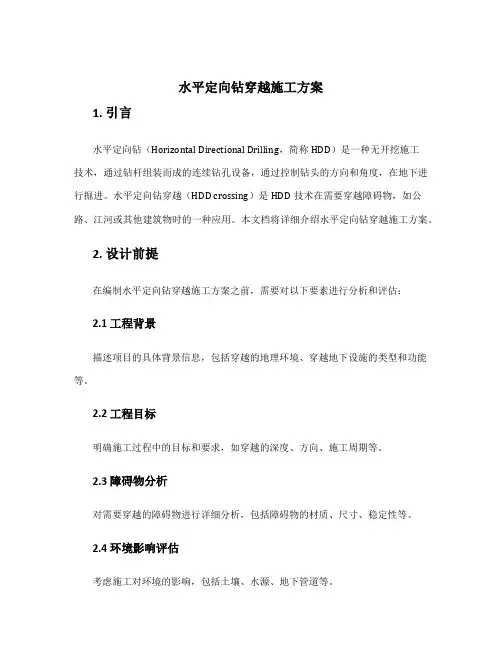 水平定向钻穿越施工方案

1. 引言

水平定向钻（Horizontal Directional Drilling，简称 HDD）是一种无开挖施工技术，通过钻杆组装而成的连续钻孔设备，通过控制钻头的方向和角度，在地下进行掘进。水平定向钻穿越（HDD crossing）是 HDD 技术在需要穿越障碍物，如公路、江河或其他建筑物时的一种应用。本文档将详细介绍水平定向钻穿越施工方案。

2. 设计前提

在编制水平定向钻穿越施工方案之前，需要对以下要素进行分析和评估：

2.1 工程背景

描述项目的具体背景信息，包括穿越的地理环境、穿越地下设施的类型和功能等。

2.2 工程目标

明确施工过程中的目标和要求，如穿越的深度、方向、施工周期等。

2.3 障碍物分析

对需要穿越的障碍物进行详细分析，包括障碍物的材质、尺寸、稳定性等。

2.4 环境影响评估

考虑施工对环境的影响，包括土壤、水源、地下管道等。